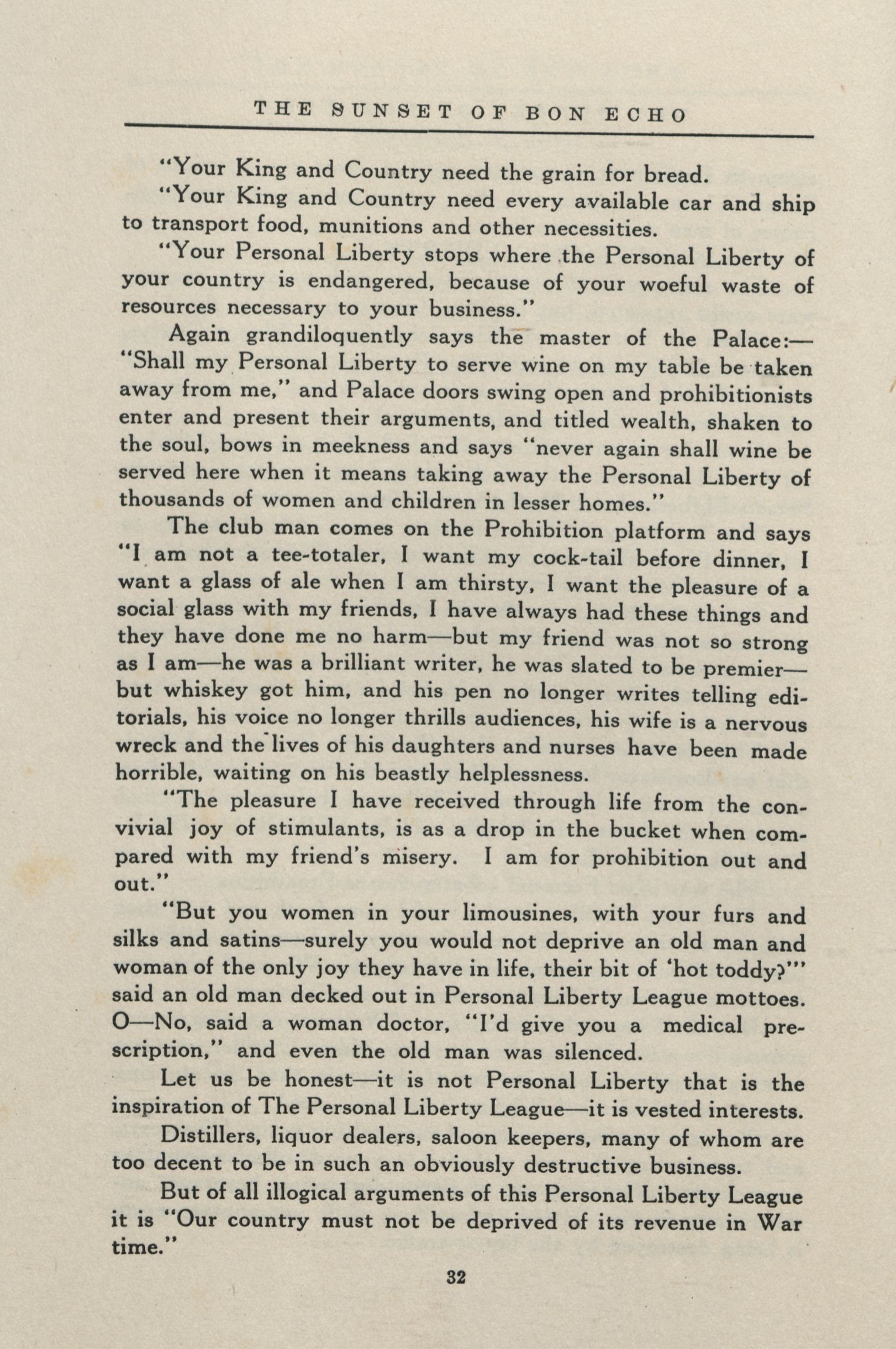 THE SUNSET OF BON ECHO

"Your King and Country need the grain for bread.

"Your King and Country need every available car and ship to transport food, munitions and other necessities.

"Your Personal Liberty stops where the Personal Liberty of your country is endangered, because of your woeful waste of resources necessary to your business."

Again grandiloquently says the master of the Palace:—"Shall my Personal Liberty to serve wine on my table be taken away from me," and Palace doors swing open and prohibitionists enter and present their arguments, and titled wealth, shaken to the soul, bows in meekness and says "never again shall wine be served here when it means taking away the Personal Liberty of thousands of women and children in lesser homes."

The club man comes on the Prohibition platform and says "I am not a tee-totaler, I want my cock-tail before dinner, I want a glass of ale when I am thirsty, I want the pleasure of a social glass with my friends, I have always had these things and they have done me no harm—but my friend was not so strong as I am—he was a brilliant writer, he was slated to be premier—but whiskey got him, and his pen no longer writes telling editorials, his voice no longer thrills audiences, his wife is a nervous wreck and the lives of his daughters and nurses have been made horrible, waiting on his beastly helplessness.

"The pleasure I have received through life from the convivial joy of stimulants, is as a drop in the bucket when compared with my friend's misery. I am for prohibition out and out."

"But you women in your limousines, with your furs and silks and satins—surely you would not deprive an old man and woman of the only joy they have in life, their bit of 'hot toddy?'" said an old man decked out in Personal Liberty League mottoes. O—No, said a woman doctor, "I'd give you a medical prescription," and even the old man was silenced.

Let us be honest—it is not Personal Liberty that is the inspiration of The Personal Liberty League—it is vested interests.

Distillers, liquor dealers, saloon keepers, many of whom are too decent to be in such an obviously destructive business.

But of all illogical arguments of this Personal Liberty League it is "Our country must not be deprived of its revenue in War time."

32